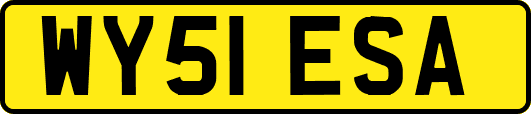 WY51 ESA